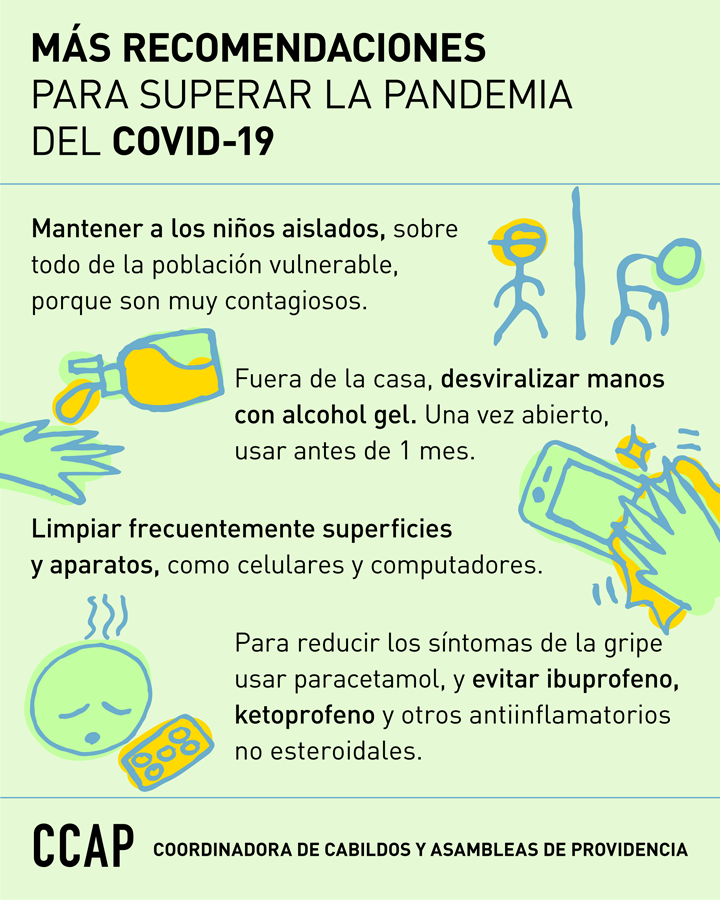 MÁS RECOMENDACIONES PARA SUPERAR LA PANDEMIA DEL COVID-19

Mantener a los niños aislados, sobre todo de la población vulnerable, porque son muy contagiosos.

Fuera de la casa, desviralizar manos con alcohol gel. Una vez abierto, usar antes de 1 mes.

Limpiar frecuentemente superficies y aparatos, como celulares y computadores.

Para reducir los síntomas de la gripe usar paracetamol, y evitar ibuprofeno, ketoprofeno y otros antiinflamatorios no esteroidales.

CCAP COORDINADORA DE CABILDOS Y ASAMBLEAS DE PROVIDENCIA